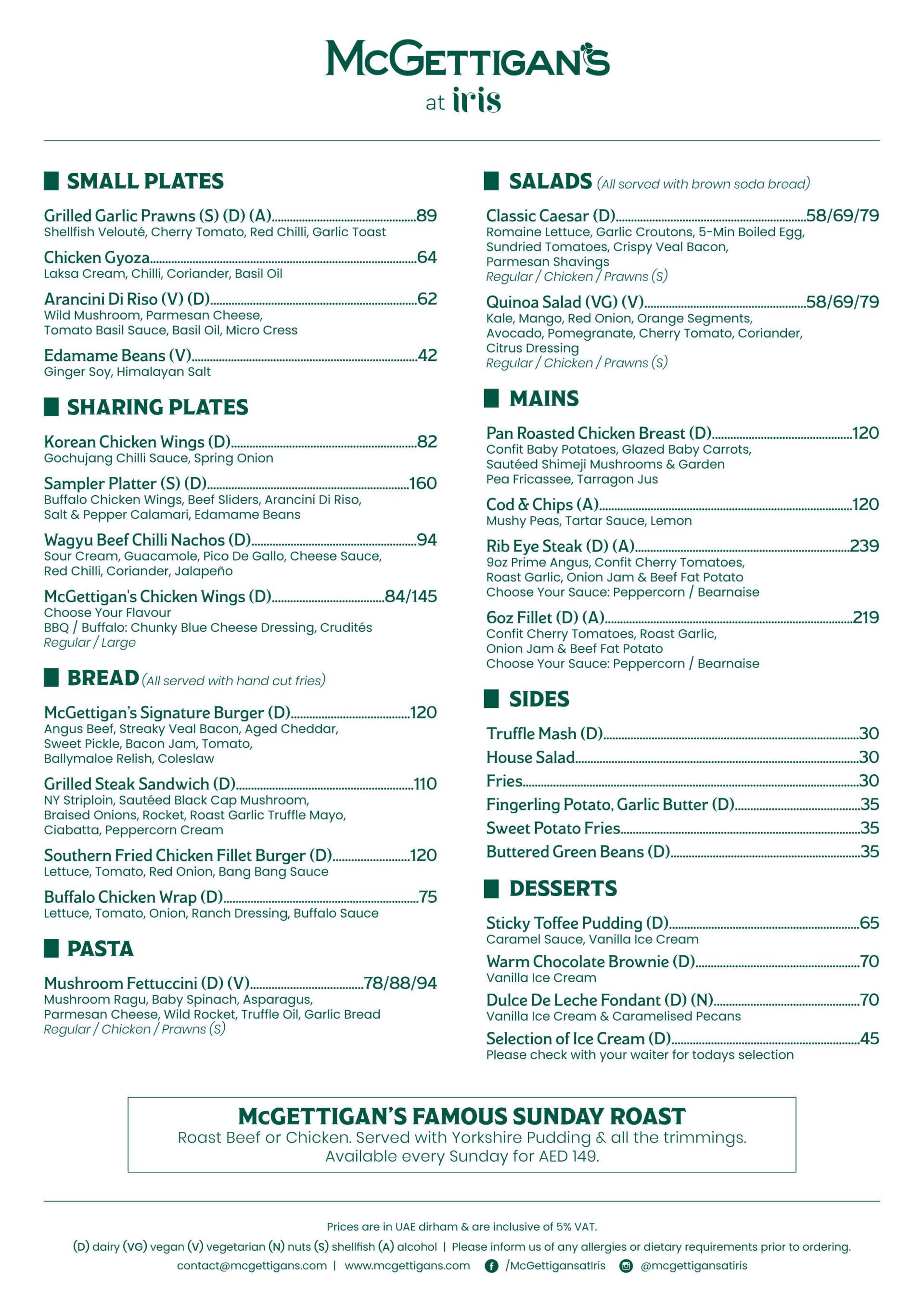 McGETTIGAN'S
at iris

SMALL PLATES

Grilled Garlic Prawns (S) (D) (A)....89
Shellfish Velouté, Cherry Tomato, Red Chilli, Garlic Toast

Chicken Gyoza....64
Laksa Cream, Chilli, Coriander, Basil Oil

Arancini Di Riso (V) (D)....62
Wild Mushroom, Parmesan Cheese, Tomato Basil Sauce, Basil Oil, Micro Cress

Edamame Beans (V)....42
Ginger Soy, Himalayan Salt

SHARING PLATES

Korean Chicken Wings (D)....82
Gochujang Chilli Sauce, Spring Onion

Sampler Platter (S) (D)....160
Buffalo Chicken Wings, Beef Sliders, Arancini Di Riso, Salt & Pepper Calamari, Edamame Beans

Wagyu Beef Chilli Nachos (D)....94
Sour Cream, Guacamole, Pico De Gallo, Cheese Sauce, Red Chilli, Coriander, Jalapeño

McGettigan's Chicken Wings (D)....84/145
Choose Your Flavour
BBQ / Buffalo: Chunky Blue Cheese Dressing, Crudités
Regular / Large

BREAD (All served with hand cut fries)

McGettigan's Signature Burger (D)....120
Angus Beef, Streaky Veal Bacon, Aged Cheddar, Sweet Pickle, Bacon Jam, Tomato, Ballymaloe Relish, Coleslaw

Grilled Steak Sandwich (D)....110
NY Striploin, Sautéed Black Cap Mushroom, Braised Onions, Rocket, Roast Garlic Truffle Mayo, Ciabatta, Peppercorn Cream

Southern Fried Chicken Fillet Burger (D)....120
Lettuce, Tomato, Red Onion, Bang Bang Sauce

Buffalo Chicken Wrap (D)....75
Lettuce, Tomato, Onion, Ranch Dressing, Buffalo Sauce

PASTA

Mushroom Fettuccini (D) (V)....78/88/94
Mushroom Ragu, Baby Spinach, Asparagus, Parmesan Cheese, Wild Rocket, Truffle Oil, Garlic Bread
Regular / Chicken / Prawns (S)

SALADS (All served with brown soda bread)

Classic Caesar (D)....58/69/79
Romaine Lettuce, Garlic Croutons, 5-Min Boiled Egg, Sundried Tomatoes, Crispy Veal Bacon, Parmesan Shavings
Regular / Chicken / Prawns (S)

Quinoa Salad (VG) (V)....58/69/79
Kale, Mango, Red Onion, Orange Segments, Avocado, Pomegranate, Cherry Tomato, Coriander, Citrus Dressing
Regular / Chicken / Prawns (S)

MAINS

Pan Roasted Chicken Breast (D)....120
Confit Baby Potatoes, Glazed Baby Carrots, Sautéed Shimeji Mushrooms & Garden Pea Fricassee, Tarragon Jus

Cod & Chips (A)....120
Mushy Peas, Tartar Sauce, Lemon

Rib Eye Steak (D) (A)....239
9oz Prime Angus, Confit Cherry Tomatoes, Roast Garlic, Onion Jam & Beef Fat Potato
Choose Your Sauce: Peppercorn / Bearnaise

6oz Fillet (D) (A)....219
Confit Cherry Tomatoes, Roast Garlic, Onion Jam & Beef Fat Potato
Choose Your Sauce: Peppercorn / Bearnaise

SIDES

Truffle Mash (D)....30
House Salad....30
Fries....30
Fingerling Potato, Garlic Butter (D)....35
Sweet Potato Fries....35
Buttered Green Beans (D)....35

DESSERTS

Sticky Toffee Pudding (D)....65
Caramel Sauce, Vanilla Ice Cream

Warm Chocolate Brownie (D)....70
Vanilla Ice Cream

Dulce De Leche Fondant (D) (N)....70
Vanilla Ice Cream & Caramelised Pecans

Selection of Ice Cream (D)....45
Please check with your waiter for todays selection

McGETTIGAN'S FAMOUS SUNDAY ROAST
Roast Beef or Chicken. Served with Yorkshire Pudding & all the trimmings.
Available every Sunday for AED 149.

Prices are in UAE dirham & are inclusive of 5% VAT.
(D) dairy (VG) vegan (V) vegetarian (N) nuts (S) shellfish (A) alcohol | Please inform us of any allergies or dietary requirements prior to ordering.
contact@mcgettigans.com | www.mcgettigans.com /McGettigansatIris @mcgettigansatiris